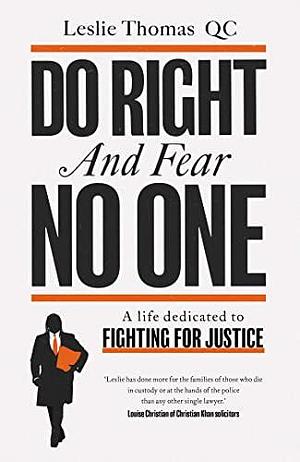 Leslie Thomas QC

DO RIGHT
And Fear
NO ONE

A life dedicated to
FIGHTING FOR JUSTICE

'Leslie has done more for the families of those who die in custody or at the hands of the police than any other single lawyer.'
Louise Christian of Christian Khan solicitors